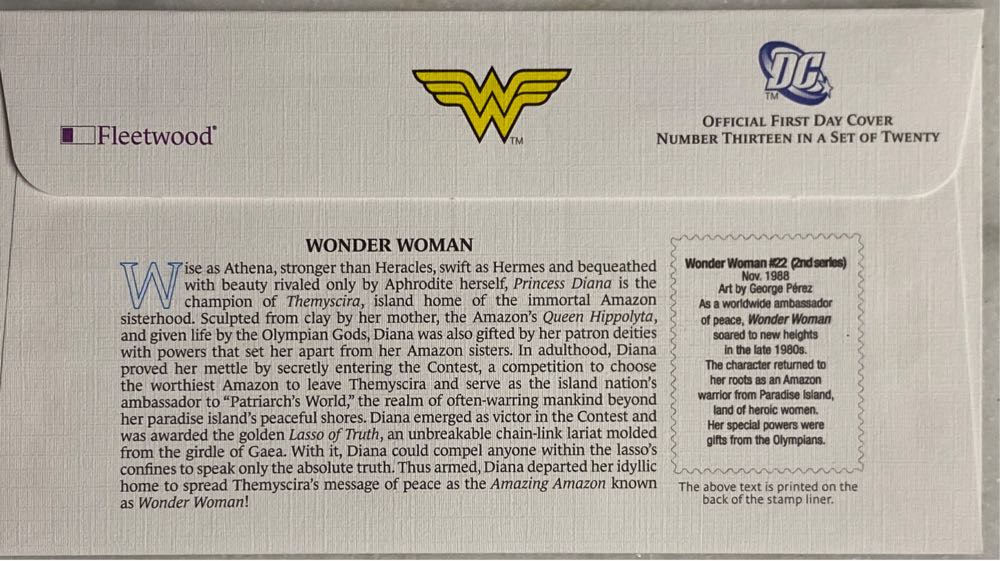 Fleetwood®

TM

DC
TM

OFFICIAL FIRST DAY COVER
NUMBER THIRTEEN IN A SET OF TWENTY

WONDER WOMAN

Wise as Athena, stronger than Heracles, swift as Hermes and bequeathed with beauty rivaled only by Aphrodite herself, Princess Diana is the champion of Themyscira, island home of the immortal Amazon sisterhood. Sculpted from clay by her mother, the Amazon's Queen Hippolyta, and given life by the Olympian Gods, Diana was also gifted by her patron deities with powers that set her apart from her Amazon sisters. In adulthood, Diana proved her mettle by secretly entering the Contest, a competition to choose the worthiest Amazon to leave Themyscira and serve as the island nation's ambassador to "Patriarch's World," the realm of often-warring mankind beyond her paradise island's peaceful shores. Diana emerged as victor in the Contest and was awarded the golden Lasso of Truth, an unbreakable chain-link lariat molded from the girdle of Gaea. With it, Diana could compel anyone within the lasso's confines to speak only the absolute truth. Thus armed, Diana departed her idyllic home to spread Themyscira's message of peace as the Amazing Amazon known as Wonder Woman!

Wonder Woman #22 (2nd series)
Nov. 1988
Art by George Pérez
As a worldwide ambassador of peace, Wonder Woman soared to new heights in the late 1980s. The character returned to her roots as an Amazon warrior from Paradise Island, land of heroic women. Her special powers were gifts from the Olympians.

The above text is printed on the back of the stamp liner.